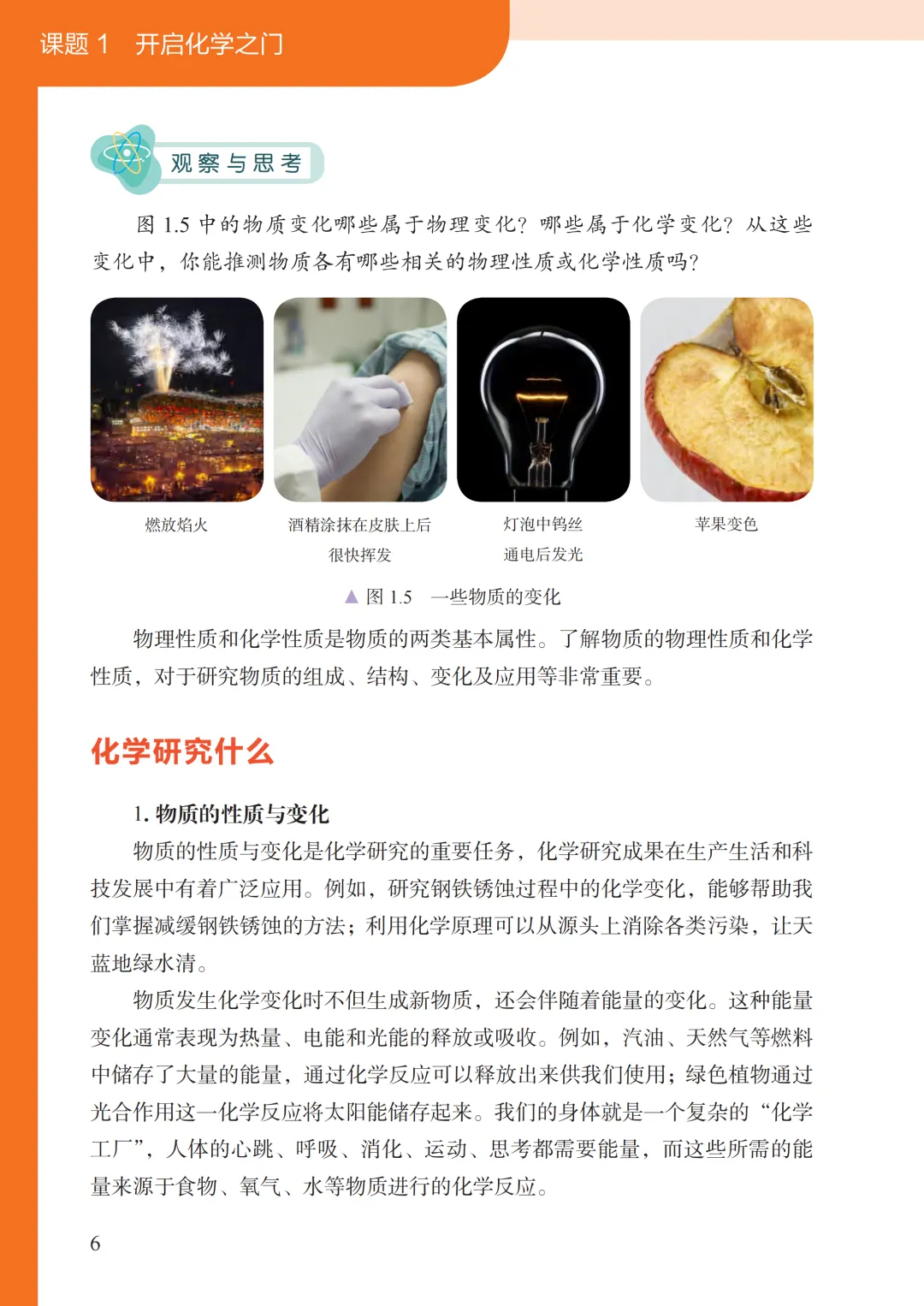 课题 1　开启化学之门

观察与思考

图 1.5 中的物质变化哪些属于物理变化？哪些属于化学变化？从这些变化中，你能推测物质各有哪些相关的物理性质或化学性质吗？

燃放焰火

酒精涂抹在皮肤上后很快挥发

灯泡中钨丝通电后发光

苹果变色

▲ 图 1.5　一些物质的变化

物理性质和化学性质是物质的两类基本属性。了解物质的物理性质和化学性质，对于研究物质的组成、结构、变化及应用等非常重要。

化学研究什么

1. 物质的性质与变化

物质的性质与变化是化学研究的重要任务，化学研究成果在生产生活和科技发展中有着广泛应用。例如，研究钢铁锈蚀过程中的化学变化，能够帮助我们掌握减缓钢铁锈蚀的方法；利用化学原理可以从源头上消除各类污染，让天蓝地绿水清。

物质发生化学变化时不但生成新物质，还会伴随着能量的变化。这种能量变化通常表现为热量、电能和光能的释放或吸收。例如，汽油、天然气等燃料中储存了大量的能量，通过化学反应可以释放出来供我们使用；绿色植物通过光合作用这一化学反应将太阳能储存起来。我们的身体就是一个复杂的“化学工厂”，人体的心跳、呼吸、消化、运动、思考都需要能量，而这些所需的能量来源于食物、氧气、水等物质进行的化学反应。

6